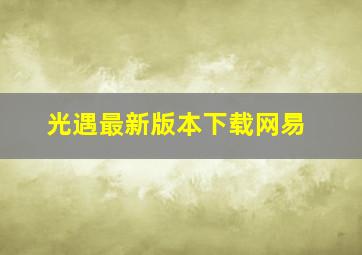 光遇最新版本下载网易